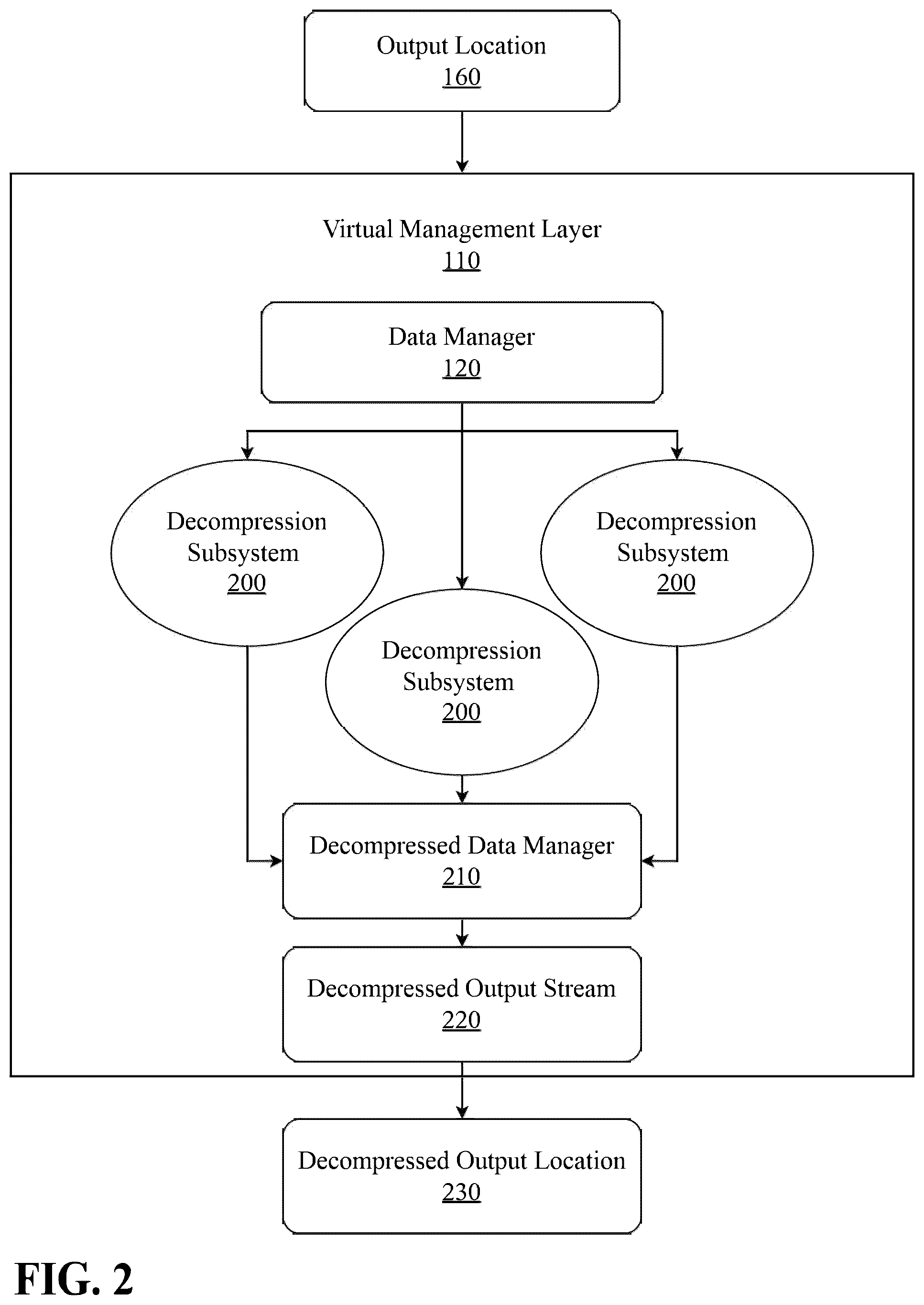 Output Location
160

Virtual Management Layer
110

Data Manager
120

Decompression Subsystem
200

Decompression Subsystem
200

Decompression Subsystem
200

Decompressed Data Manager
210

Decompressed Output Stream
220

Decompressed Output Location
230

FIG. 2